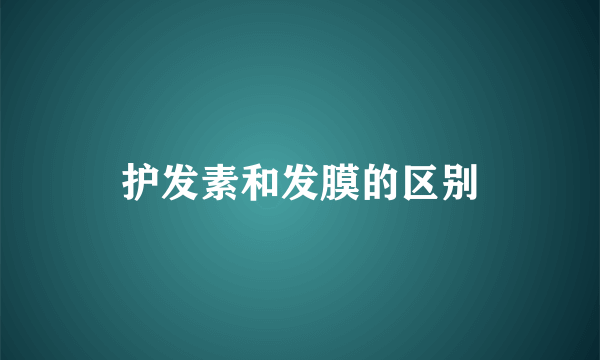 护发素和发膜的区别